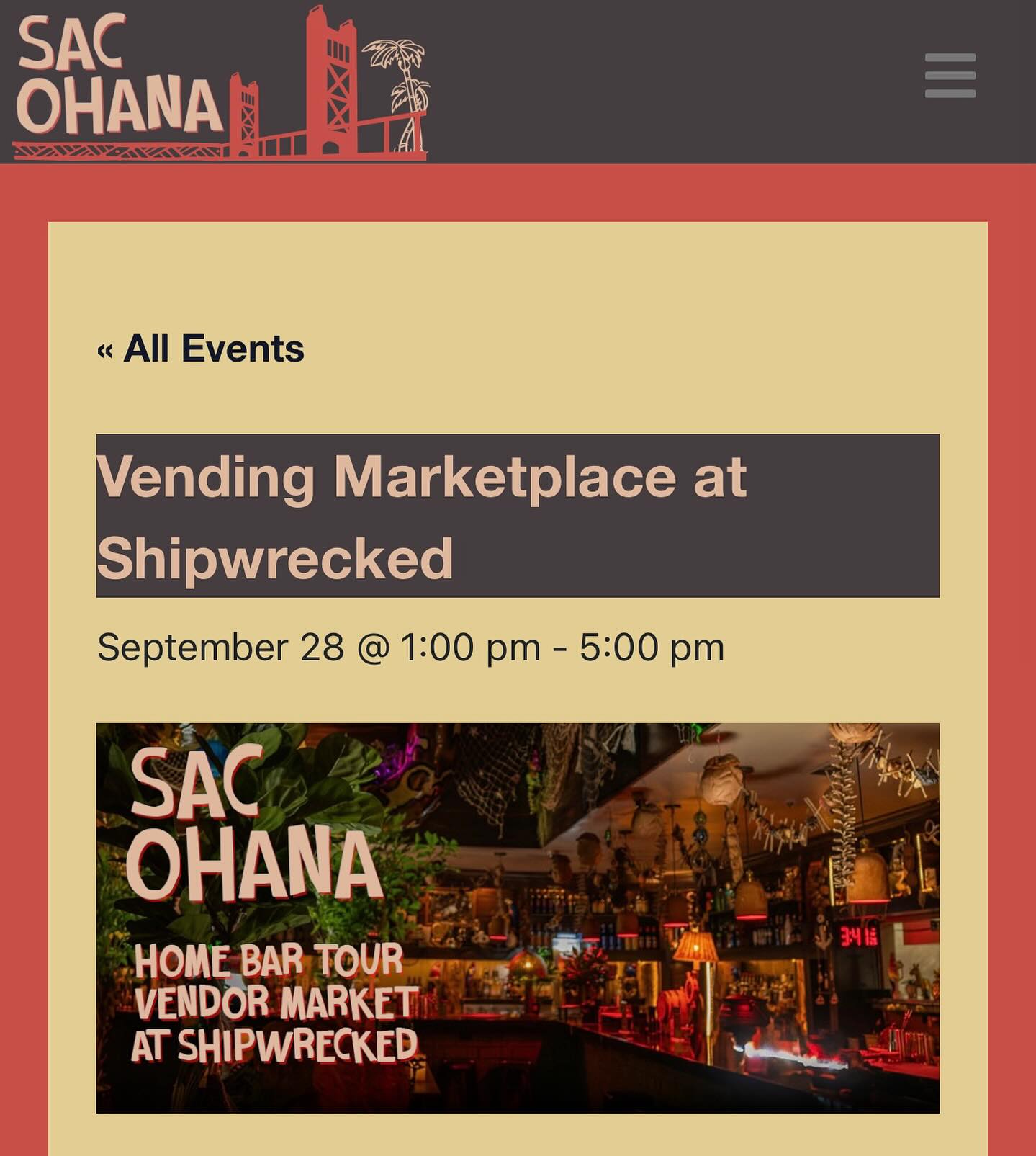 SAC OHANA

« All Events

Vending Marketplace at Shipwrecked

September 28 @ 1:00 pm - 5:00 pm

SAC OHANA

HOME BAR TOUR VENDOR MARKET AT SHIPWRECKED

3:41